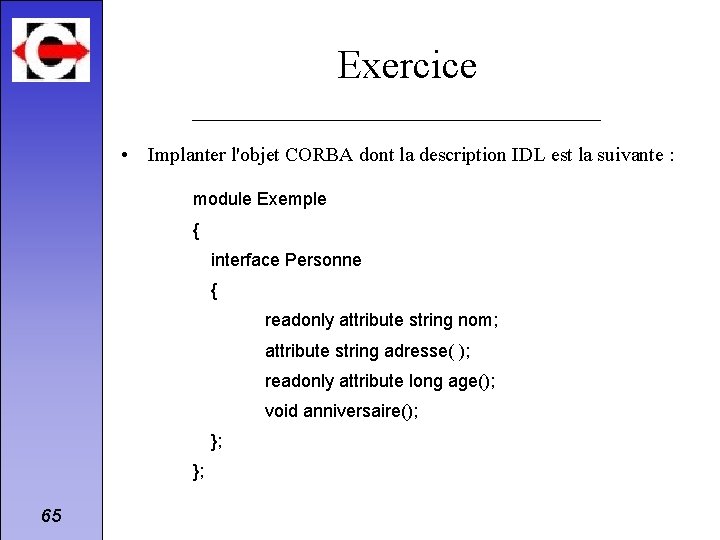 Exercice

• Implanter l'objet CORBA dont la description IDL est la suivante :

module Exemple
{
interface Personne
{
readonly attribute string nom;
attribute string adresse( );
readonly attribute long age();
void anniversaire();
};
};

65